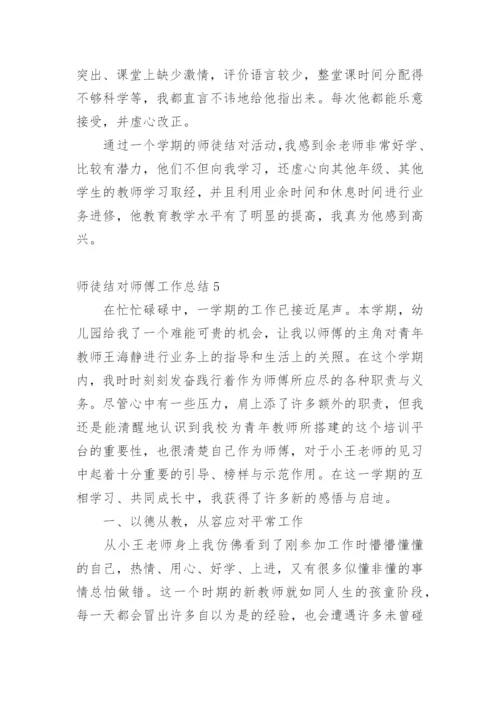 突出、课堂上缺少激情，评价语言较少，整堂课时间分配得不够科学等，我都直言不讳地给他指出来。每次他都能乐意接受，并虚心改正。

通过一个学期的师徒结对活动，我感到余老师非常好学、比较有潜力，他们不但向我学习，还虚心向其他年级、其他学生的教师学习取经，并且利用业余时间和休息时间进行业务进修，他教育教学水平有了明显的提高，我真为他感到高兴。

师徒结对师傅工作总结 5

在忙忙碌碌中，一学期的工作已接近尾声。本学期，幼儿园给我了一个难能可贵的机会，让我以师傅的主角对青年教师王海静进行业务上的指导和生活上的关照。在这个学期内，我时时刻刻发奋践行着作为师傅所应尽的各种职责与义务。尽管心中有一些压力，肩上添了许多额外的职责，但我还是能清醒地认识到我校为青年教师所搭建的这个培训平台的重要性，也很清楚自己作为师傅，对于小王老师的见习中起着十分重要的引导、榜样与示范作用。在这一学期的互相学习、共同成长中，我获得了许多新的感悟与启迪。

一、以德从教，从容应对平常工作

从小王老师身上我仿佛看到了刚参加工作时懵懵懂懂的自己，热情、用心、好学、上进，又有很多似懂非懂的事情总怕做错。这一个时期的新教师就如同人生的孩童阶段，每一天都会冒出许多自以为是的经验，也会遭遇许多未曾碰